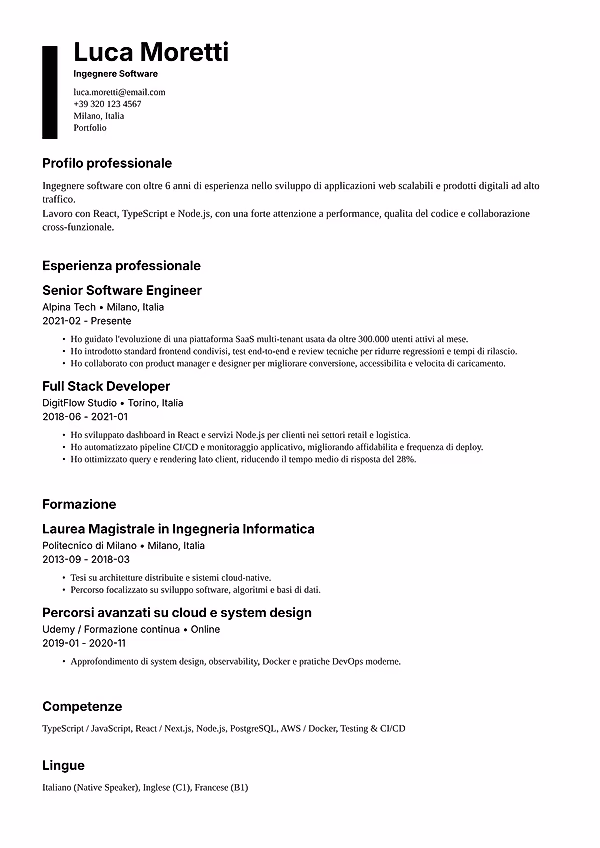 Luca Moretti
Ingegnere Software
luca.moretti@email.com
+39 320 123 4567
Milano, Italia
Portfolio

Profilo professionale

Ingegnere software con oltre 6 anni di esperienza nello sviluppo di applicazioni web scalabili e prodotti digitali ad alto traffico.
Lavoro con React, TypeScript e Node.js, con una forte attenzione a performance, qualita del codice e collaborazione cross-funzionale.

Esperienza professionale

Senior Software Engineer
Alpina Tech • Milano, Italia
2021-02 - Presente
• Ho guidato l'evoluzione di una piattaforma SaaS multi-tenant usata da oltre 300.000 utenti attivi al mese.
• Ho introdotto standard frontend condivisi, test end-to-end e review tecniche per ridurre regressioni e tempi di rilascio.
• Ho collaborato con product manager e designer per migliorare conversione, accessibilita e velocita di caricamento.

Full Stack Developer
DigitFlow Studio • Torino, Italia
2018-06 - 2021-01
• Ho sviluppato dashboard in React e servizi Node.js per clienti nei settori retail e logistica.
• Ho automatizzato pipeline CI/CD e monitoraggio applicativo, migliorando affidabilita e frequenza di deploy.
• Ho ottimizzato query e rendering lato client, riducendo il tempo medio di risposta del 28%.

Formazione

Laurea Magistrale in Ingegneria Informatica
Politecnico di Milano • Milano, Italia
2013-09 - 2018-03
• Tesi su architetture distribuite e sistemi cloud-native.
• Percorso focalizzato su sviluppo software, algoritmi e basi di dati.

Percorsi avanzati su cloud e system design
Udemy / Formazione continua • Online
2019-01 - 2020-11
• Approfondimento di system design, observability, Docker e pratiche DevOps moderne.

Competenze

TypeScript / JavaScript, React / Next.js, Node.js, PostgreSQL, AWS / Docker, Testing & CI/CD

Lingue

Italiano (Native Speaker), Inglese (C1), Francese (B1)